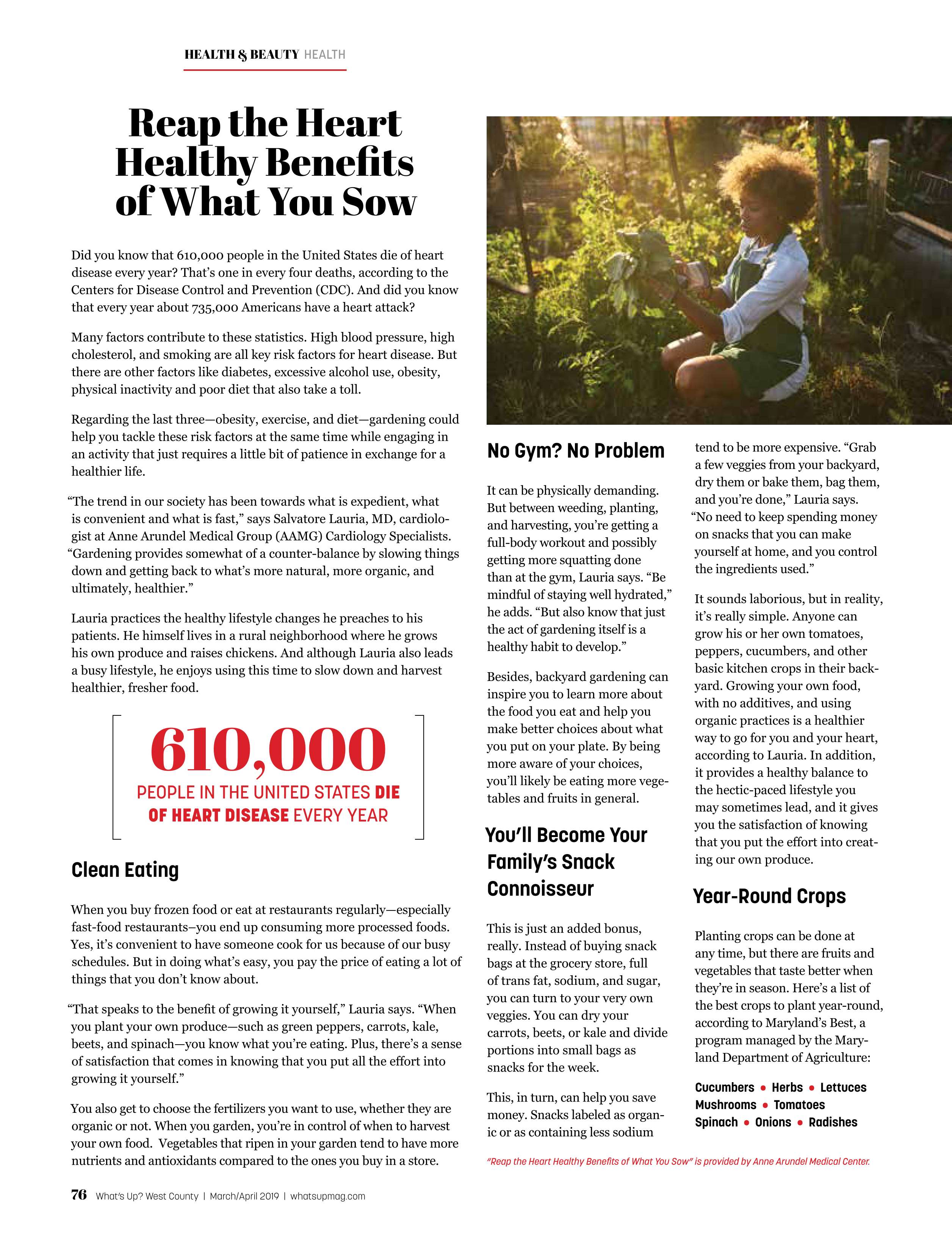 HEALTH & BEAUTY HEALTH

Reap the Heart Healthy Benefits of What You Sow

Did you know that 610,000 people in the United States die of heart disease every year? That's one in every four deaths, according to the Centers for Disease Control and Prevention (CDC). And did you know that every year about 735,000 Americans have a heart attack?

Many factors contribute to these statistics. High blood pressure, high cholesterol, and smoking are all key risk factors for heart disease. But there are other factors like diabetes, excessive alcohol use, obesity, physical inactivity and poor diet that also take a toll.

Regarding the last three—obesity, exercise, and diet—gardening could help you tackle these risk factors at the same time while engaging in an activity that just requires a little bit of patience in exchange for a healthier life.

"The trend in our society has been towards what is expedient, what is convenient and what is fast," says Salvatore Lauria, MD, cardiologist at Anne Arundel Medical Group (AAMG) Cardiology Specialists. "Gardening provides somewhat of a counter-balance by slowing things down and getting back to what's more natural, more organic, and ultimately, healthier."

Lauria practices the healthy lifestyle changes he preaches to his patients. He himself lives in a rural neighborhood where he grows his own produce and raises chickens. And although Lauria also leads a busy lifestyle, he enjoys using this time to slow down and harvest healthier, fresher food.

610,000
PEOPLE IN THE UNITED STATES DIE OF HEART DISEASE EVERY YEAR

Clean Eating

When you buy frozen food or eat at restaurants regularly—especially fast-food restaurants–you end up consuming more processed foods. Yes, it's convenient to have someone cook for us because of our busy schedules. But in doing what's easy, you pay the price of eating a lot of things that you don't know about.

"That speaks to the benefit of growing it yourself," Lauria says. "When you plant your own produce—such as green peppers, carrots, kale, beets, and spinach—you know what you're eating. Plus, there's a sense of satisfaction that comes in knowing that you put all the effort into growing it yourself."

You also get to choose the fertilizers you want to use, whether they are organic or not. When you garden, you're in control of when to harvest your own food. Vegetables that ripen in your garden tend to have more nutrients and antioxidants compared to the ones you buy in a store.

No Gym? No Problem

It can be physically demanding. But between weeding, planting, and harvesting, you're getting a full-body workout and possibly getting more squatting done than at the gym, Lauria says. "Be mindful of staying well hydrated," he adds. "But also know that just the act of gardening itself is a healthy habit to develop."

Besides, backyard gardening can inspire you to learn more about the food you eat and help you make better choices about what you put on your plate. By being more aware of your choices, you'll likely be eating more vegetables and fruits in general.

You'll Become Your Family's Snack Connoisseur

This is just an added bonus, really. Instead of buying snack bags at the grocery store, full of trans fat, sodium, and sugar, you can turn to your very own veggies. You can dry your carrots, beets, or kale and divide portions into small bags as snacks for the week.

This, in turn, can help you save money. Snacks labeled as organic or as containing less sodium tend to be more expensive. "Grab a few veggies from your backyard, dry them or bake them, bag them, and you're done," Lauria says. "No need to keep spending money on snacks that you can make yourself at home, and you control the ingredients used."

It sounds laborious, but in reality, it's really simple. Anyone can grow his or her own tomatoes, peppers, cucumbers, and other basic kitchen crops in their backyard. Growing your own food, with no additives, and using organic practices is a healthier way to go for you and your heart, according to Lauria. In addition, it provides a healthy balance to the hectic-paced lifestyle you may sometimes lead, and it gives you the satisfaction of knowing that you put the effort into creating our own produce.

Year-Round Crops

Planting crops can be done at any time, but there are fruits and vegetables that taste better when they're in season. Here's a list of the best crops to plant year-round, according to Maryland's Best, a program managed by the Maryland Department of Agriculture:

Cucumbers • Herbs • Lettuces
Mushrooms • Tomatoes
Spinach • Onions • Radishes

"Reap the Heart Healthy Benefits of What You Sow" is provided by Anne Arundel Medical Center.

76 What's Up? West County | March/April 2019 | whatsupmag.com